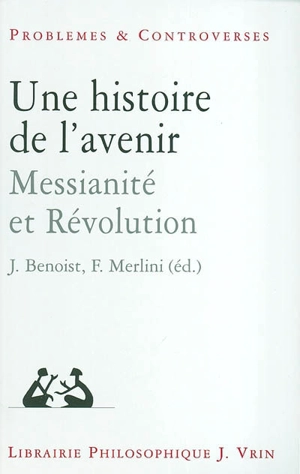 PROBLEMES & CONTROVERSES

Une histoire de l'avenir

Messianité et Révolution

J. Benoist, F. Merlini (éd.)

LIBRAIRIE PHILOSOPHIQUE J. VRIN